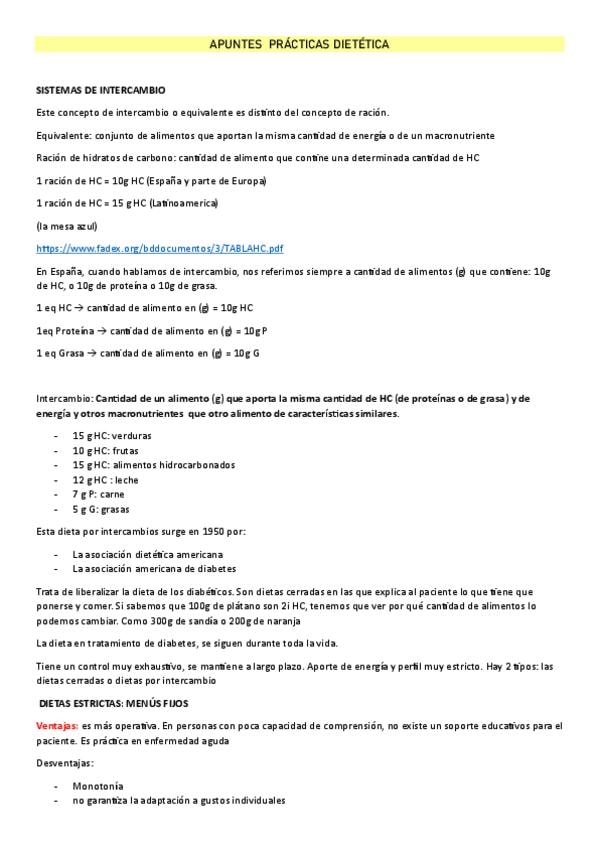 APUNTES PRÁCTICAS DIETÉTICA

SISTEMAS DE INTERCAMBIO

Este concepto de intercambio o equivalente es distinto del concepto de ración.

Equivalente: conjunto de alimentos que aportan la misma cantidad de energía o de un macronutriente

Ración de hidratos de carbono: cantidad de alimento que contine una determinada cantidad de HC

1 ración de HC = 10g HC (España y parte de Europa)

1 ración de HC = 15 g HC (Latinoamerica)

(la mesa azul)

https://www.fadex.org/bddocumentos/3/TABLAHC.pdf

En España, cuando hablamos de intercambio, nos referimos siempre a cantidad de alimentos (g) que contiene: 10g de HC, o 10g de proteína o 10g de grasa.

1 eq HC → cantidad de alimento en (g) = 10g HC

1eq Proteína → cantidad de alimento en (g) = 10g P

1 eq Grasa → cantidad de alimento en (g) = 10g G

Intercambio: Cantidad de un alimento (g) que aporta la misma cantidad de HC (de proteínas o de grasa) y de energía y otros macronutrientes que otro alimento de características similares.

- 15 g HC: verduras
- 10 g HC: frutas
- 15 g HC: alimentos hidrocarbonados
- 12 g HC : leche
- 7 g P: carne
- 5 g G: grasas

Esta dieta por intercambios surge en 1950 por:

- La asociación dietética americana
- La asociación americana de diabetes

Trata de liberalizar la dieta de los diabéticos. Son dietas cerradas en las que explica al paciente lo que tiene que ponerse y comer. Si sabemos que 100g de plátano son 2i HC, tenemos que ver por qué cantidad de alimentos lo podemos cambiar. Como 300g de sandía o 200g de naranja

La dieta en tratamiento de diabetes, se siguen durante toda la vida.

Tiene un control muy exhaustivo, se mantiene a largo plazo. Aporte de energía y perfil muy estricto. Hay 2 tipos: las dietas cerradas o dietas por intercambio

DIETAS ESTRICTAS: MENÚS FIJOS

Ventajas: es más operativa. En personas con poca capacidad de comprensión, no existe un soporte educativos para el paciente. Es práctica en enfermedad aguda

Desventajas:

- Monotonía
- no garantiza la adaptación a gustos individuales